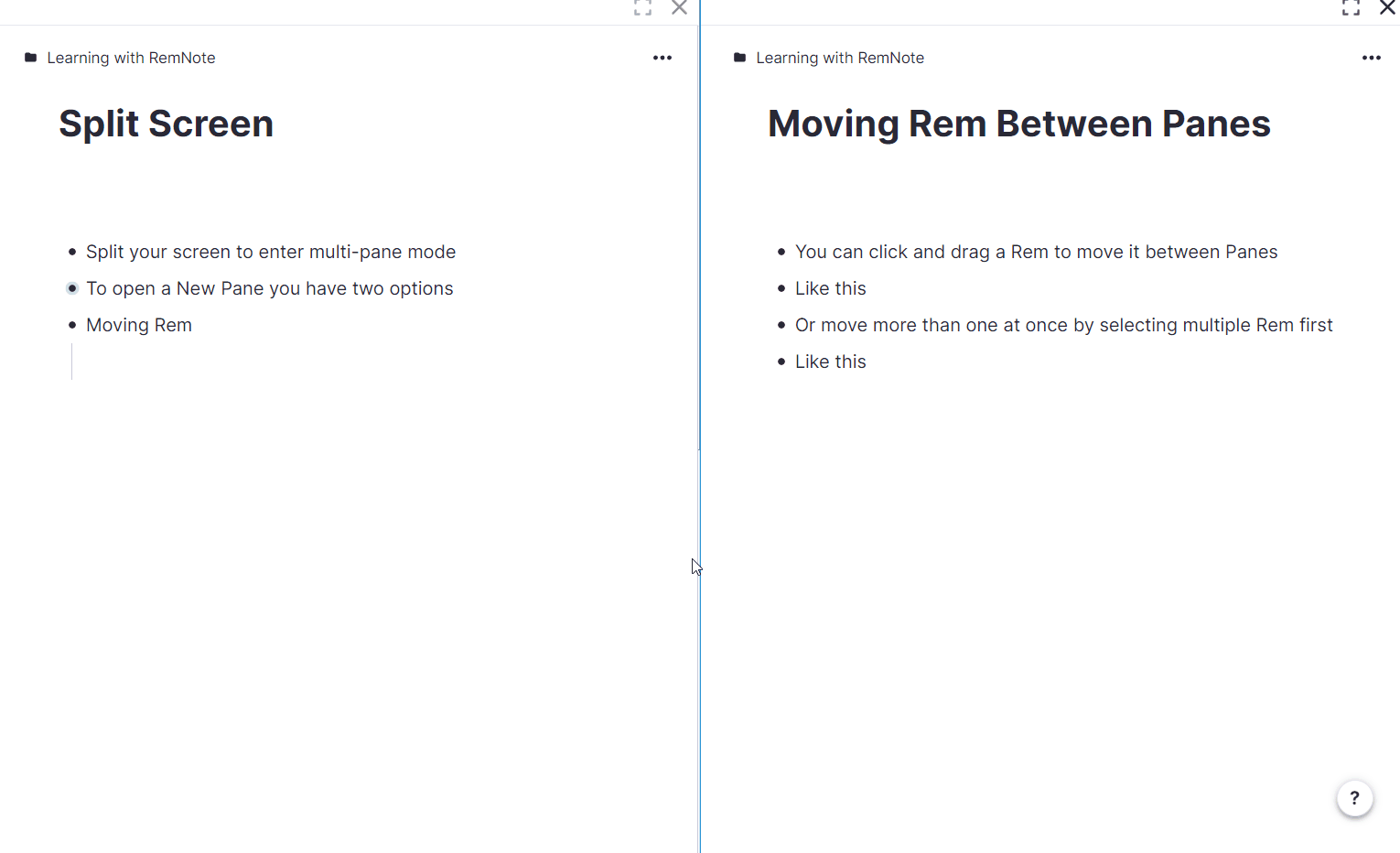 Learning with RemNote

Split Screen

- Split your screen to enter multi-pane mode
- To open a New Pane you have two options
- Moving Rem

Learning with RemNote

Moving Rem Between Panes

- You can click and drag a Rem to move it between Panes
- Like this
- Or move more than one at once by selecting multiple Rem first
- Like this

?